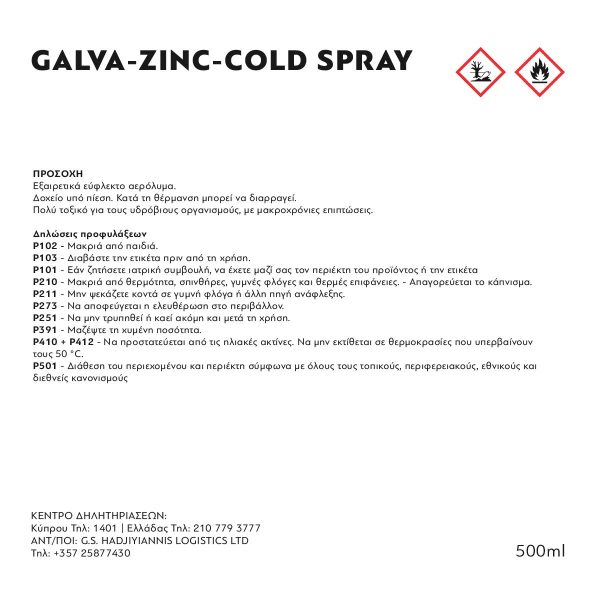 GALVA-ZINC-COLD SPRAY

ΠΡΟΣΟΧΗ
Εξαιρετικά εύφλεκτο αερόλυμα.
Δοχείο υπό πίεση. Κατά τη θέρμανση μπορεί να διαρραγεί.
Πολύ τοξικό για τους υδρόβιους οργανισμούς, με μακροχρόνιες επιπτώσεις.

Δηλώσεις προφυλάξεων
P102 - Μακριά από παιδιά.
P103 - Διαβάστε την ετικέτα πριν από τη χρήση.
P101 - Εάν ζητήσετε ιατρική συμβουλή, να έχετε μαζί σας τον περιέκτη του προϊόντος ή την ετικέτα
P210 - Μακριά από θερμότητα, σπινθήρες, γυμνές φλόγες και θερμές επιφάνειες. - Απαγορεύεται το κάπνισμα.
P211 - Μην ψεκάζετε κοντά σε γυμνή φλόγα ή άλλη πηγή ανάφλεξης.
P273 - Να αποφεύγεται η ελευθέρωση στο περιβάλλον.
P251 - Να μην τρυπηθεί ή καεί ακόμη και μετά τη χρήση.
P391 - Μαζέψτε τη χυμένη ποσότητα.
P410 + P412 - Να προστατεύεται από τις ηλιακές ακτίνες. Να μην εκτίθεται σε θερμοκρασίες που υπερβαίνουν τους 50 °C.
P501 - Διάθεση του περιεχομένου και περιέκτη σύμφωνα με όλους τους τοπικούς, περιφερειακούς, εθνικούς και διεθνείς κανονισμούς

ΚΕΝΤΡΟ ΔΗΛΗΤΗΡΙΑΣΕΩΝ:
Κύπρου Τηλ: 1401 | Ελλάδας Τηλ: 210 779 3777
ΑΝΤ/ΠΟΙ: G.S. HADJIYIANNIS LOGISTICS LTD
Τηλ: +357 25877430

500ml